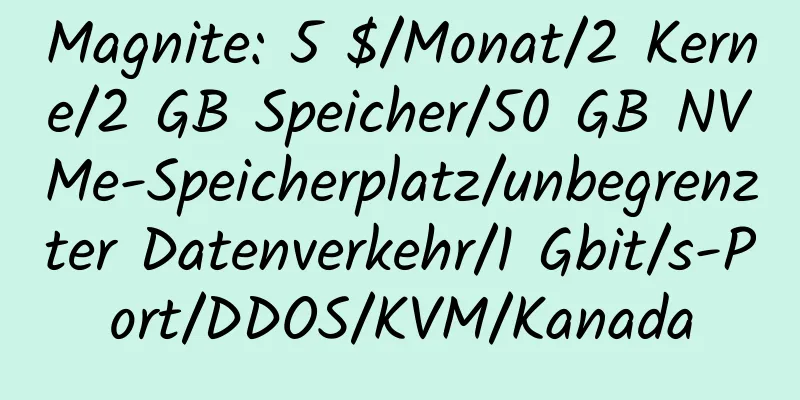 Magnite: 5 $/Monat/2 Kerne/2 GB Speicher/50 GB NVMe-Speicherplatz/unbegrenzter Datenverkehr/1 Gbit/s-Port/DDOS/KVM/Kanada